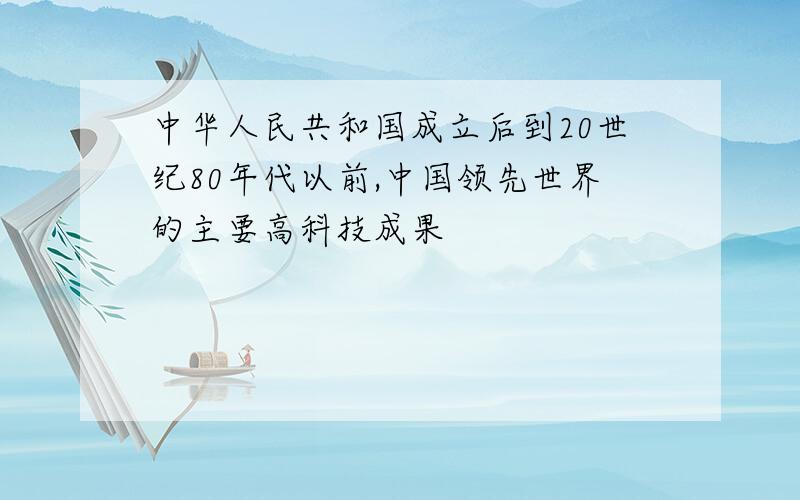 中华人民共和国成立后到20世纪80年代以前,中国领先世界的主要高科技成果